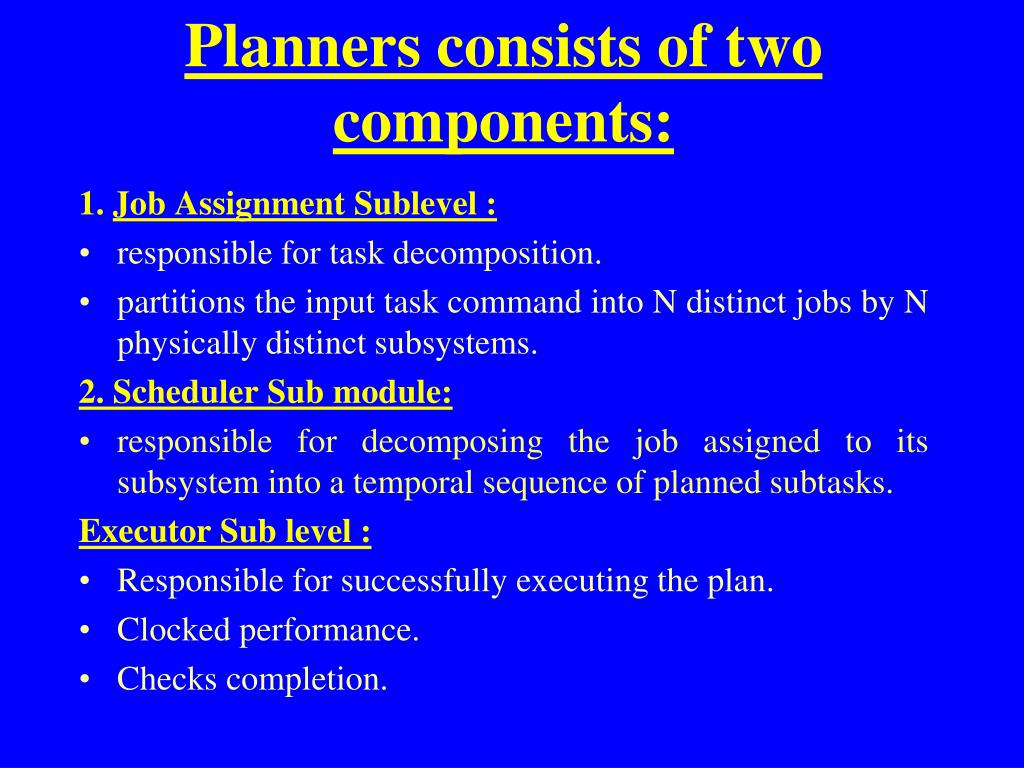 Planners consists of two components:

1. Job Assignment Sublevel :
• responsible for task decomposition.
• partitions the input task command into N distinct jobs by N physically distinct subsystems.

2. Scheduler Sub module:
• responsible for decomposing the job assigned to its subsystem into a temporal sequence of planned subtasks.

Executor Sub level :
• Responsible for successfully executing the plan.
• Clocked performance.
• Checks completion.